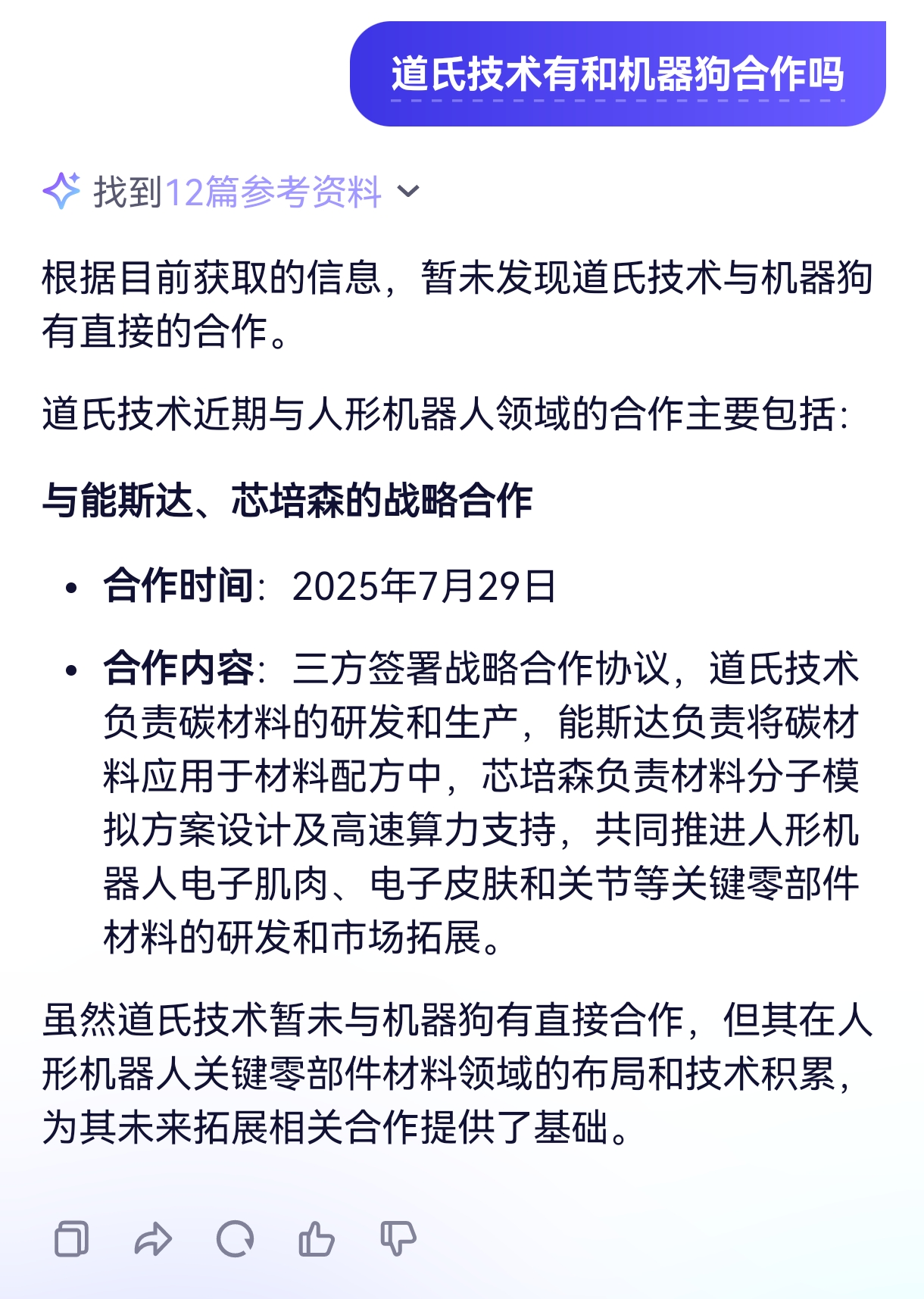 道氏技术有和机器狗合作吗

找到12篇参考资料

根据目前获取的信息，暂未发现道氏技术与机器狗有直接的合作。

道氏技术近期与人形机器人领域的合作主要包括：

与能斯达、芯培森的战略合作

- 合作时间：2025年7月29日
- 合作内容：三方签署战略合作协议，道氏技术负责碳材料的研发和生产，能斯达负责将碳材料应用于材料配方中，芯培森负责材料分子模拟方案设计及高速算力支持，共同推进人形机器人电子肌肉、电子皮肤和关节等关键零部件材料的研发和市场拓展。

虽然道氏技术暂未与机器狗有直接合作，但其在人形机器人关键零部件材料领域的布局和技术积累，为其未来拓展相关合作提供了基础。